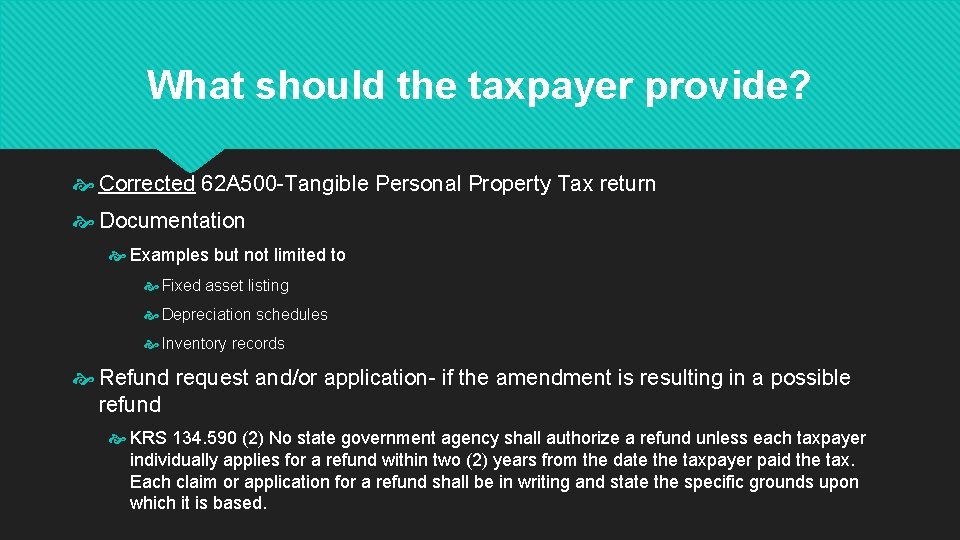 What should the taxpayer provide?

Corrected 62A500-Tangible Personal Property Tax return

Documentation

Examples but not limited to

Fixed asset listing

Depreciation schedules

Inventory records

Refund request and/or application- if the amendment is resulting in a possible refund

KRS 134.590 (2) No state government agency shall authorize a refund unless each taxpayer individually applies for a refund within two (2) years from the date the taxpayer paid the tax. Each claim or application for a refund shall be in writing and state the specific grounds upon which it is based.